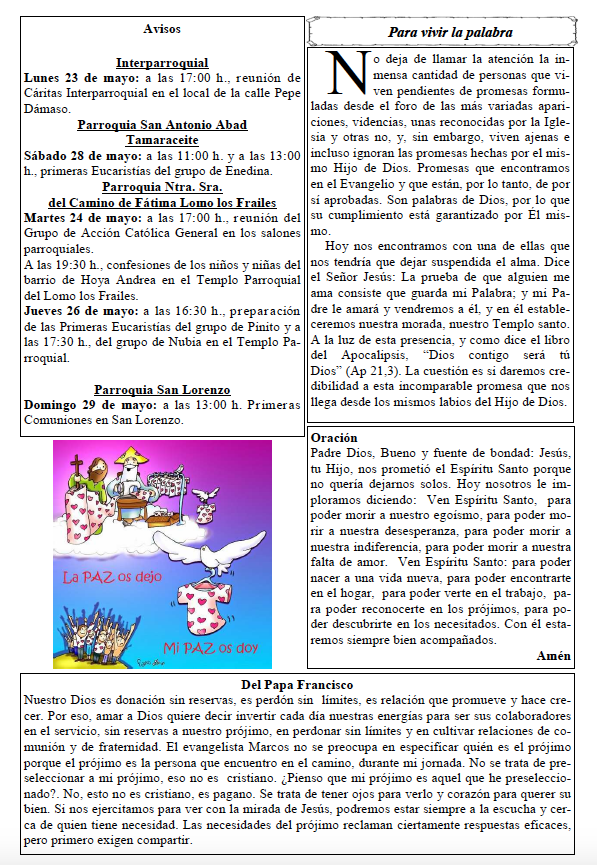 Avisos

Interparroquial
Lunes 23 de mayo: a las 17:00 h., reunión de Cáritas Interparroquial en el local de la calle Pepe Dámaso.

Parroquia San Antonio Abad Tamaraceite
Sábado 28 de mayo: a las 11:00 h. y a las 13:00 h., primeras Eucaristías del grupo de Enedina.

Parroquia Ntra. Sra. del Camino de Fátima Lomo los Frailes
Martes 24 de mayo: a las 17:00 h., reunión del Grupo de Acción Católica General en los salones parroquiales.
A las 19:30 h., confesiones de los niños y niñas del barrio de Hoya Andrea en el Templo Parroquial del Lomo los Frailes.
Jueves 26 de mayo: a las 16:30 h., preparación de las Primeras Eucaristías del grupo de Pinito y a las 17:30 h., del grupo de Nubia en el Templo Parroquial.

Parroquia San Lorenzo
Domingo 29 de mayo: a las 13:00 h. Primeras Comuniones en San Lorenzo.

La PAZ os dejo

Mi PAZ os doy

Para vivir la palabra

No deja de llamar la atención la inmensa cantidad de personas que viven pendientes de promesas formuladas desde el foro de las más variadas apariciones, videncias, unas reconocidas por la Iglesia y otras no, y, sin embargo, viven ajenas e incluso ignoran las promesas hechas por el mismo Hijo de Dios. Promesas que encontramos en el Evangelio y que están, por lo tanto, de por sí aprobadas. Son palabras de Dios, por lo que su cumplimiento está garantizado por Él mismo.

Hoy nos encontramos con una de ellas que nos tendría que dejar suspendida el alma. Dice el Señor Jesús: La prueba de que alguien me ama consiste que guarda mi Palabra; y mi Padre le amará y vendremos a él, y en él estableceremos nuestra morada, nuestro Templo santo. A la luz de esta presencia, y como dice el libro del Apocalipsis, "Dios contigo será tú Dios" (Ap 21,3). La cuestión es si daremos credibilidad a esta incomparable promesa que nos llega desde los mismos labios del Hijo de Dios.

Oración
Padre Dios, Bueno y fuente de bondad: Jesús, tu Hijo, nos prometió el Espíritu Santo porque no quería dejarnos solos. Hoy nosotros le imploramos diciendo: Ven Espíritu Santo, para poder morir a nuestro egoísmo, para poder morir a nuestra desesperanza, para poder morir a nuestra indiferencia, para poder morir a nuestra falta de amor. Ven Espíritu Santo: para poder nacer a una vida nueva, para poder encontrarte en el hogar, para poder verte en el trabajo, para poder reconocerte en los prójimos, para poder descubrirte en los necesitados. Con él estaremos siempre bien acompañados.
Amén

Del Papa Francisco
Nuestro Dios es donación sin reservas, es perdón sin límites, es relación que promueve y hace crecer. Por eso, amar a Dios quiere decir invertir cada día nuestras energías para ser sus colaboradores en el servicio, sin reservas a nuestro prójimo, en perdonar sin límites y en cultivar relaciones de comunión y de fraternidad. El evangelista Marcos no se preocupa en especificar quién es el prójimo porque el prójimo es la persona que encuentro en el camino, durante mi jornada. No se trata de preseleccionar a mi prójimo, eso no es cristiano. ¿Pienso que mi prójimo es aquel que he preseleccionado?. No, esto no es cristiano, es pagano. Se trata de tener ojos para verlo y corazón para querer su bien. Si nos ejercitamos para ver con la mirada de Jesús, podremos estar siempre a la escucha y cerca de quien tiene necesidad. Las necesidades del prójimo reclaman ciertamente respuestas eficaces, pero primero exigen compartir.